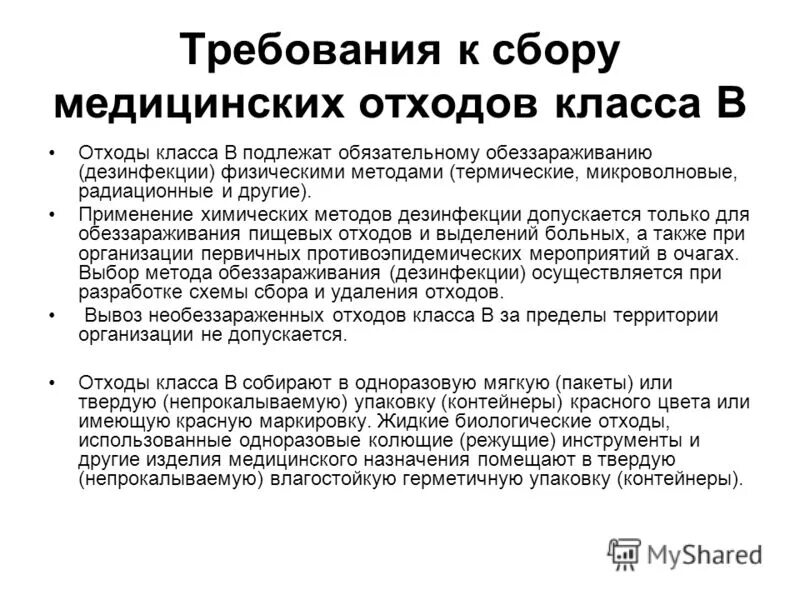 Требования к сбору медицинских отходов класса В

• Отходы класса В подлежат обязательному обеззараживанию (дезинфекции) физическими методами (термические, микроволновые, радиационные и другие).

• Применение химических методов дезинфекции допускается только для обеззараживания пищевых отходов и выделений больных, а также при организации первичных противоэпидемических мероприятий в очагах. Выбор метода обеззараживания (дезинфекции) осуществляется при разработке схемы сбора и удаления отходов.

• Вывоз необеззараженных отходов класса В за пределы территории организации не допускается.

• Отходы класса В собирают в одноразовую мягкую (пакеты) или твердую (непрокалываемую) упаковку (контейнеры) красного цвета или имеющую красную маркировку. Жидкие биологические отходы, использованные одноразовые колющие (режущие) инструменты и другие изделия медицинского назначения помещают в твердую (непрокалываемую) влагостойкую герметичную упаковку (контейнеры).

MyShared